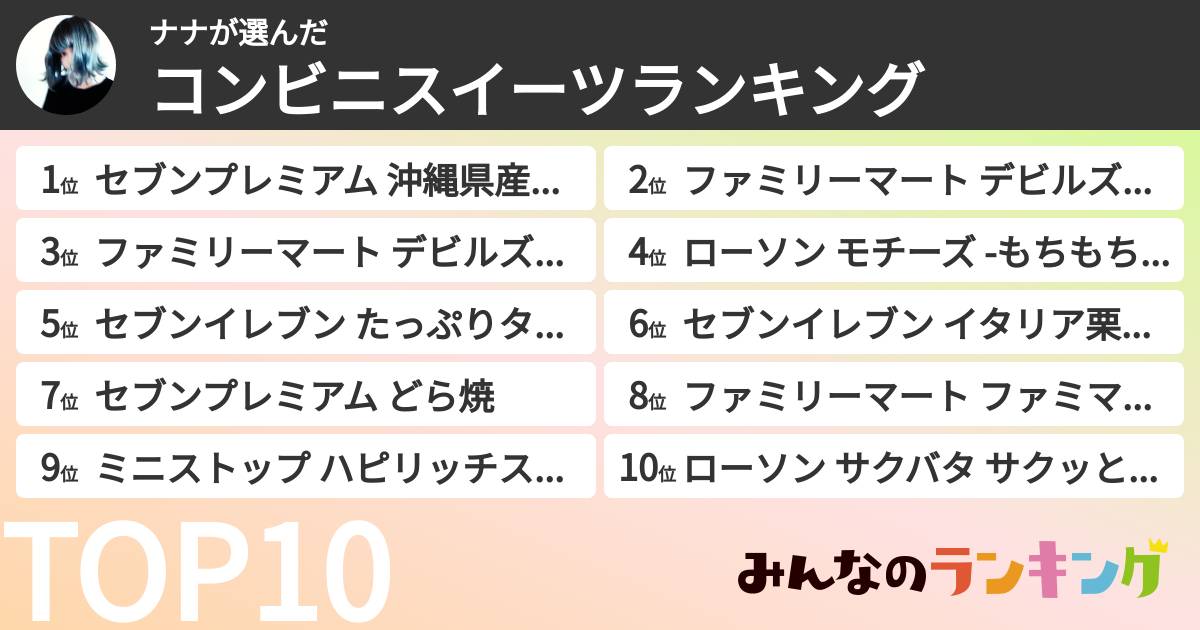 ナナが選んだ
コンビニスイーツランキング

1位 セブンプレミアム 沖縄県産…
2位 ファミリーマート デビルズ…
3位 ファミリーマート デビルズ…
4位 ローソン モチーズ -もちもち…
5位 セブンイレブン たっぷりタ…
6位 セブンイレブン イタリア栗…
7位 セブンプレミアム どら焼
8位 ファミリーマート ファミマ…
9位 ミニストップ ハピリッチス…
10位 ローソン サクバタ サクッと…

TOP10

みんなのランキング